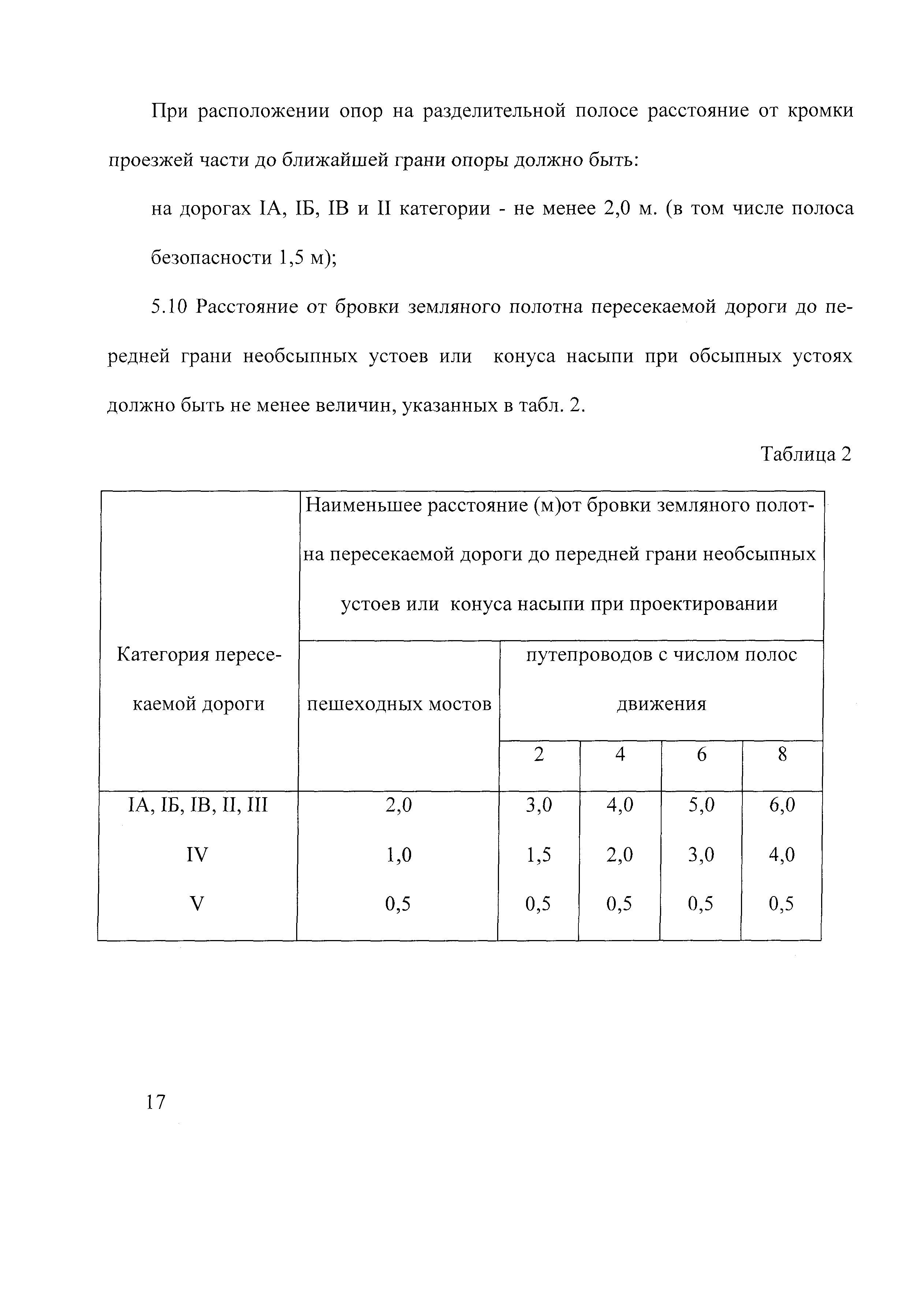 При расположении опор на разделительной полосе расстояние от кромки проезжей части до ближайшей грани опоры должно быть:

на дорогах IА, IБ, IВ и II категории - не менее 2,0 м. (в том числе полоса безопасности 1,5 м);

5.10 Расстояние от бровки земляного полотна пересекаемой дороги до передней грани необсыпных устоев или конуса насыпи при обсыпных устоях должно быть не менее величин, указанных в табл. 2.

Таблица 2

| Категория пересекаемой дороги | Наименьшее расстояние (м)от бровки земляного полотна пересекаемой дороги до передней грани необсыпных устоев или конуса насыпи при проектировании | | | | |
|---|---|---|---|---|---|
| | пешеходных мостов | путепроводов с числом полос движения | | | |
| | | 2 | 4 | 6 | 8 |
| IА, IБ, IВ, II, III | 2,0 | 3,0 | 4,0 | 5,0 | 6,0 |
| IV | 1,0 | 1,5 | 2,0 | 3,0 | 4,0 |
| V | 0,5 | 0,5 | 0,5 | 0,5 | 0,5 |

17